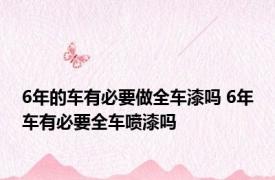 6年的车有必要做全车漆吗 6年车有必要全车喷漆吗